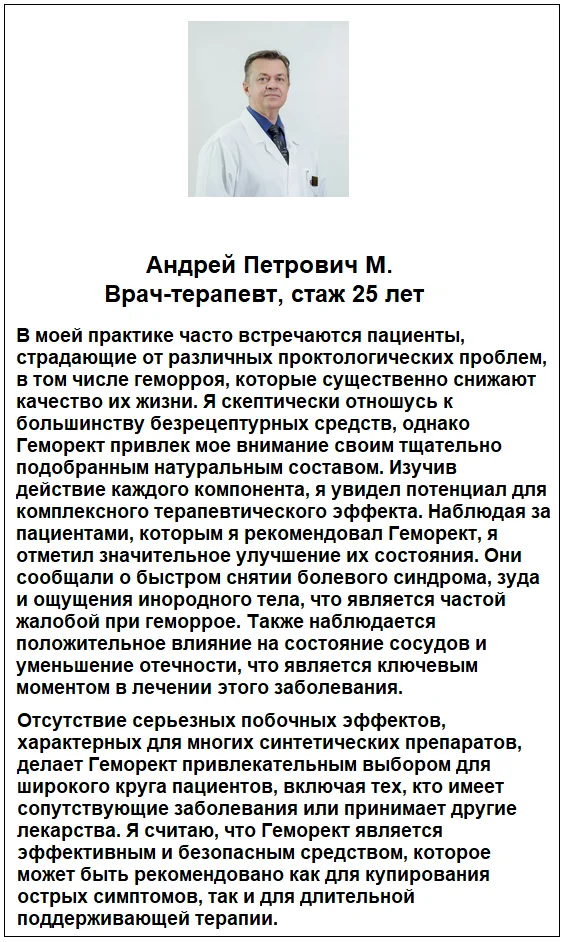 Андрей Петрович М.
Врач-терапевт, стаж 25 лет

В моей практике часто встречаются пациенты, страдающие от различных проктологических проблем, в том числе геморроя, которые существенно снижают качество их жизни. Я скептически отношусь к большинству безрецептурных средств, однако Геморект привлек мое внимание своим тщательно подобранным натуральным составом. Изучив действие каждого компонента, я увидел потенциал для комплексного терапевтического эффекта. Наблюдая за пациентами, которым я рекомендовал Геморект, я отметил значительное улучшение их состояния. Они сообщали о быстром снятии болевого синдрома, зуда и ощущения инородного тела, что является частой жалобой при геморрое. Также наблюдается положительное влияние на состояние сосудов и уменьшение отечности, что является ключевым моментом в лечении этого заболевания.

Отсутствие серьезных побочных эффектов, характерных для многих синтетических препаратов, делает Геморект привлекательным выбором для широкого круга пациентов, включая тех, кто имеет сопутствующие заболевания или принимает другие лекарства. Я считаю, что Геморект является эффективным и безопасным средством, которое может быть рекомендовано как для купирования острых симптомов, так и для длительной поддерживающей терапии.